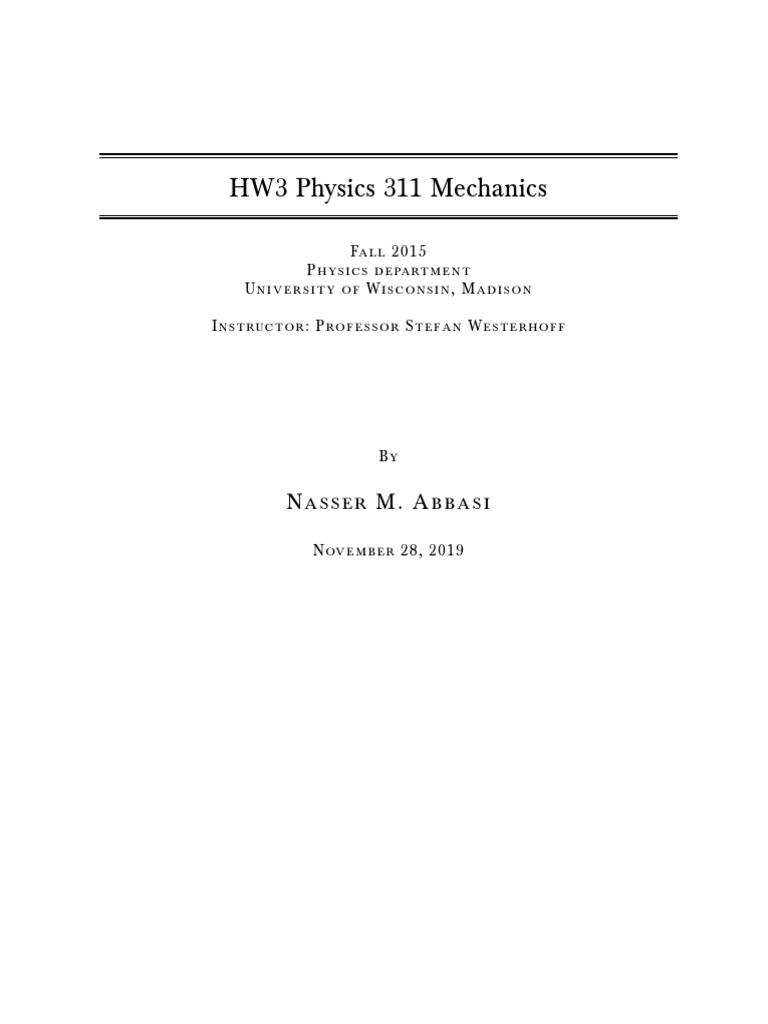 HW3 Physics 311 Mechanics

Fall 2015
Physics department
University of Wisconsin, Madison

Instructor: Professor Stefan Westerhoff

By

Nasser M. Abbasi

November 28, 2019